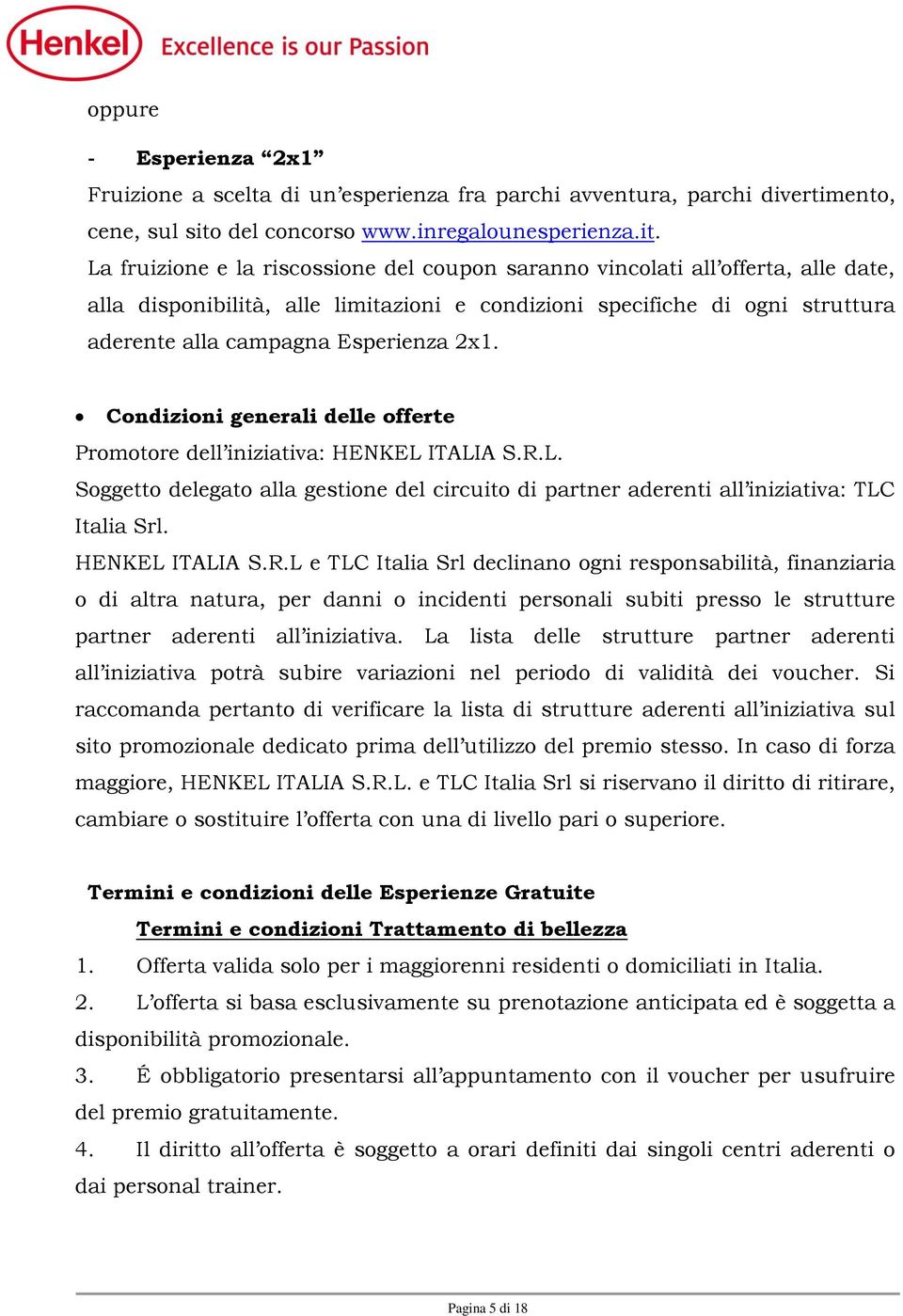 Henkel Excellence is our Passion

oppure

- Esperienza “2x1”
Fruizione a scelta di un’esperienza fra parchi avventura, parchi divertimento, cene, sul sito del concorso www.inregalounesperienza.it.
La fruizione e la riscossione del coupon saranno vincolati all’offerta, alle date, alla disponibilità, alle limitazioni e condizioni specifiche di ogni struttura aderente alla campagna Esperienza 2x1.

• Condizioni generali delle offerte
Promotore dell’iniziativa: HENKEL ITALIA S.R.L.
Soggetto delegato alla gestione del circuito di partner aderenti all’iniziativa: TLC Italia Srl.
HENKEL ITALIA S.R.L e TLC Italia Srl declinano ogni responsabilità, finanziaria o di altra natura, per danni o incidenti personali subiti presso le strutture partner aderenti all’iniziativa. La lista delle strutture partner aderenti all’iniziativa potrà subire variazioni nel periodo di validità dei voucher. Si raccomanda pertanto di verificare la lista di strutture aderenti all’iniziativa sul sito promozionale dedicato prima dell’utilizzo del premio stesso. In caso di forza maggiore, HENKEL ITALIA S.R.L. e TLC Italia Srl si riservano il diritto di ritirare, cambiare o sostituire l’offerta con una di livello pari o superiore.

Termini e condizioni delle Esperienze Gratuite
Termini e condizioni Trattamento di bellezza
1. Offerta valida solo per i maggiorenni residenti o domiciliati in Italia.
2. L’offerta si basa esclusivamente su prenotazione anticipata ed è soggetta a disponibilità promozionale.
3. É obbligatorio presentarsi all’appuntamento con il voucher per usufruire del premio gratuitamente.
4. Il diritto all’offerta è soggetto a orari definiti dai singoli centri aderenti o dai personal trainer.

Pagina 5 di 18